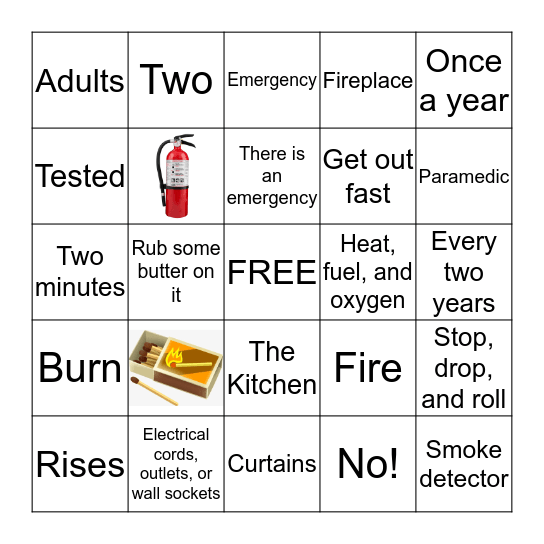 | Adults | Two | Emergency | Fireplace | Once a year |
|---|---|---|---|---|
| Tested | | There is an emergency | Get out fast | Paramedic |
| Two minutes | Rub some butter on it | FREE | Heat, fuel, and oxygen | Every two years |
| Burn | | The Kitchen | Fire | Stop, drop, and roll |
| Rises | Electrical cords, outlets, or wall sockets | Curtains | No! | Smoke detector |